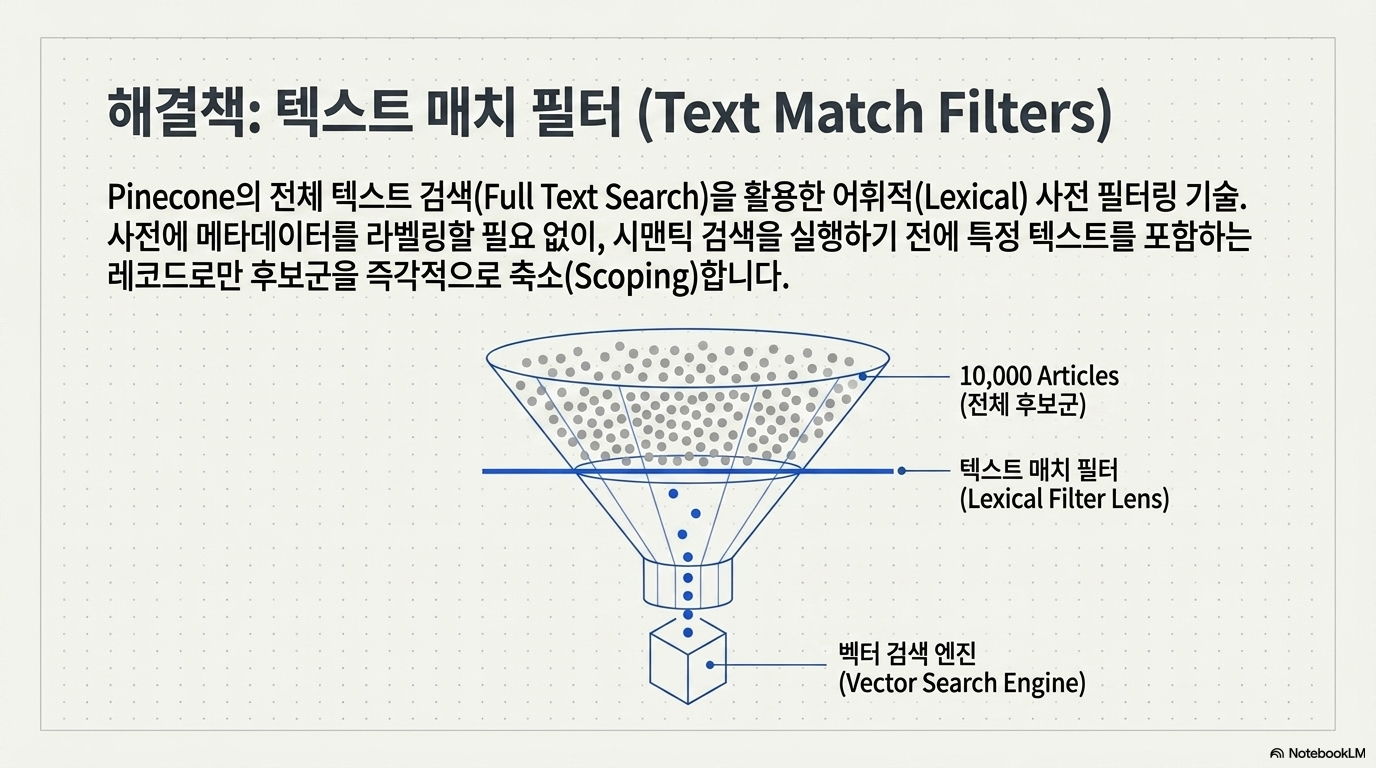 해결책: 텍스트 매치 필터 (Text Match Filters)

Pinecone의 전체 텍스트 검색(Full Text Search)을 활용한 어휘적(Lexical) 사전 필터링 기술. 사전에 메타데이터를 라벨링할 필요 없이, 시맨틱 검색을 실행하기 전에 특정 텍스트를 포함하는 레코드로만 후보군을 즉각적으로 축소(Scoping)합니다.

10,000 Articles
(전체 후보군)

텍스트 매치 필터
(Lexical Filter Lens)

벡터 검색 엔진
(Vector Search Engine)

NotebookLM